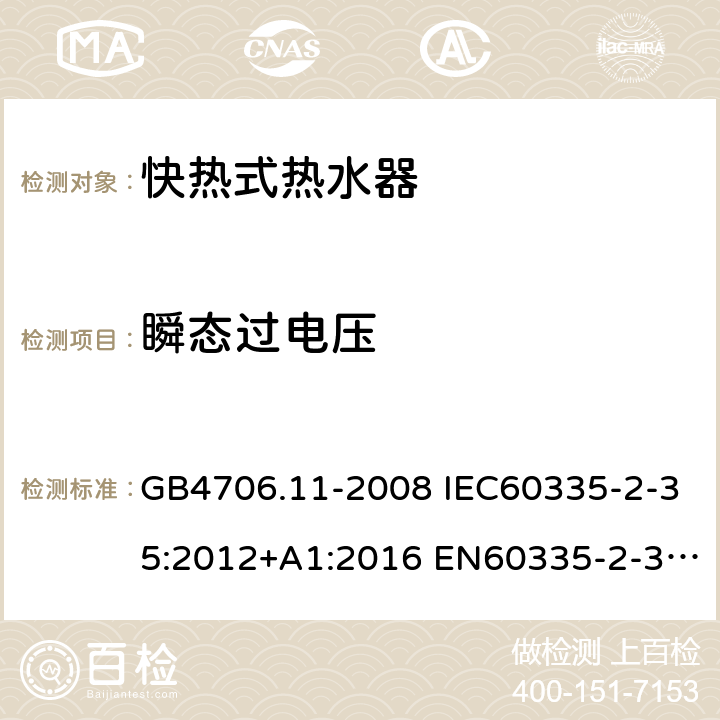 MA CNAS ilac-MRA

检测对象： 快热式热水器

检测项目： 瞬态过电压

检测标准： GB4706.11-2008 IEC60335-2-35:2012+A1:2016 EN60335-2-3…

百检 Baijiantest.com

做检测 上百检
400-151-7153